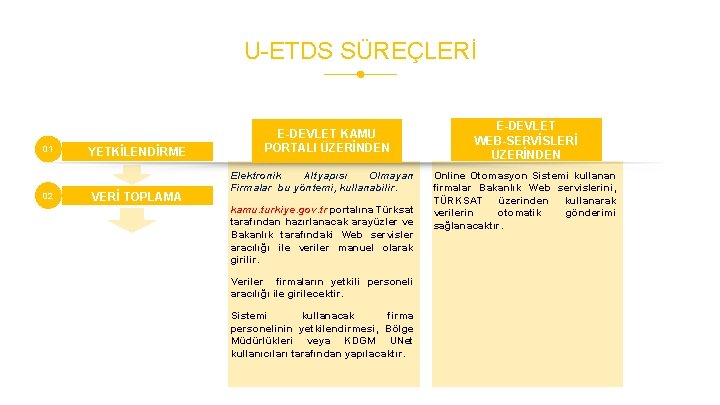 U-ETDS SÜREÇLERİ

01 YETKİLENDİRME

02 VERİ TOPLAMA

E-DEVLET KAMU PORTALI ÜZERİNDEN

Elektronik Altyapısı Olmayan Firmalar bu yöntemi, kullanabilir.

kamu.turkiye.gov.tr portalına Türksat tarafından hazırlanacak arayüzler ve Bakanlık tarafındaki Web servisler aracılığı ile veriler manuel olarak girilir.

Veriler firmaların yetkili personeli aracılığı ile girilecektir.

Sistemi kullanacak firma personelinin yetkilendirmesi, Bölge Müdürlükleri veya KDGM UNet kullanıcıları tarafından yapılacaktır.

E-DEVLET WEB-SERVİSLERİ ÜZERİNDEN

Online Otomasyon Sistemi kullanan firmalar Bakanlık Web servislerini, TÜRKSAT üzerinden kullanarak verilerin otomatik gönderimi sağlanacaktır.